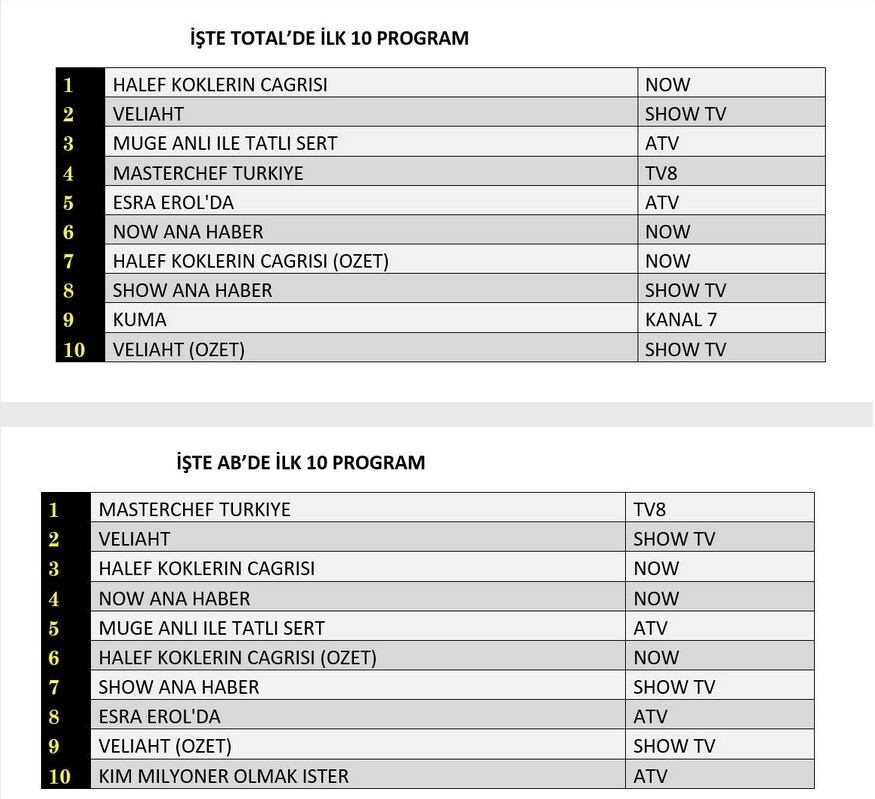 İŞTE TOTAL'DE İLK 10 PROGRAM

| 1 | HALEF KOKLERIN CAGRISI | NOW |
|---|---|---|
| 2 | VELIAHT | SHOW TV |
| 3 | MUGE ANLI ILE TATLI SERT | ATV |
| 4 | MASTERCHEF TURKIYE | TV8 |
| 5 | ESRA EROL'DA | ATV |
| 6 | NOW ANA HABER | NOW |
| 7 | HALEF KOKLERIN CAGRISI (OZET) | NOW |
| 8 | SHOW ANA HABER | SHOW TV |
| 9 | KUMA | KANAL 7 |
| 10 | VELIAHT (OZET) | SHOW TV |

İŞTE AB'DE İLK 10 PROGRAM

| 1 | MASTERCHEF TURKIYE | TV8 |
|---|---|---|
| 2 | VELIAHT | SHOW TV |
| 3 | HALEF KOKLERIN CAGRISI | NOW |
| 4 | NOW ANA HABER | NOW |
| 5 | MUGE ANLI ILE TATLI SERT | ATV |
| 6 | HALEF KOKLERIN CAGRISI (OZET) | NOW |
| 7 | SHOW ANA HABER | SHOW TV |
| 8 | ESRA EROL'DA | ATV |
| 9 | VELIAHT (OZET) | SHOW TV |
| 10 | KIM MILYONER OLMAK ISTER | ATV |